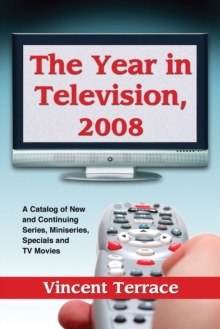 The Year in Television, 2008

A Catalog of New and Continuing Series, Miniseries, Specials and TV Movies

Vincent Terrace